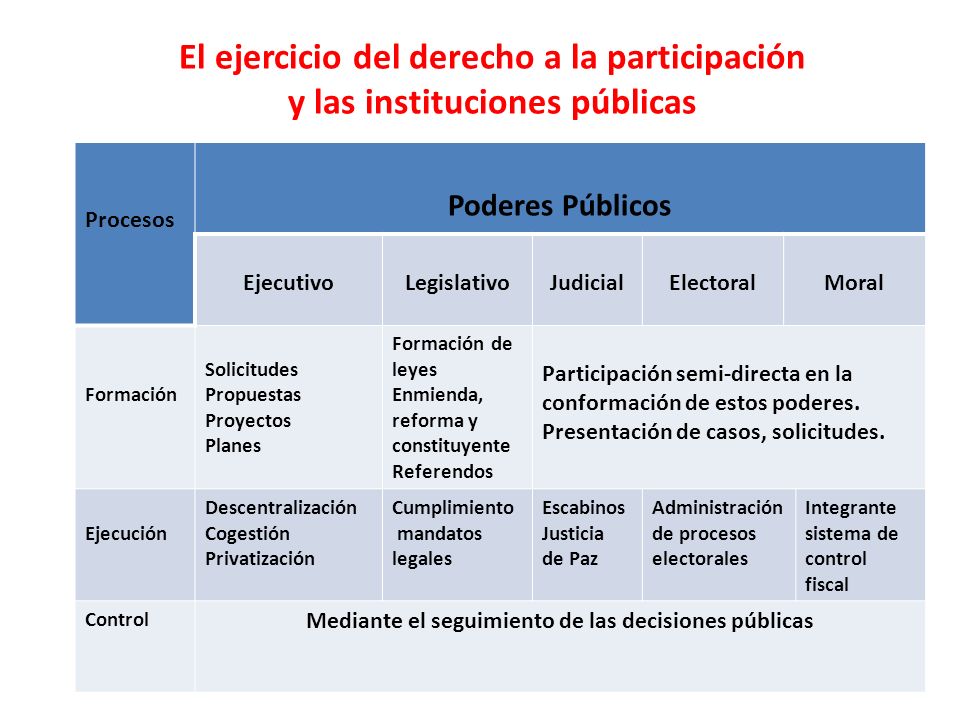 El ejercicio del derecho a la participación
y las instituciones públicas

| Procesos | Poderes Públicos | | | | |
|---|---|---|---|---|---|
| | Ejecutivo | Legislativo | Judicial | Electoral | Moral |
| Formación | Solicitudes Propuestas Proyectos Planes | Formación de leyes Enmienda, reforma y constituyente Referendos | Participación semi-directa en la conformación de estos poderes. Presentación de casos, solicitudes. | | |
| Ejecución | Descentralización Cogestión Privatización | Cumplimiento mandatos legales | Escabinos Justicia de Paz | Administración de procesos electorales | Integrante sistema de control fiscal |
| Control | Mediante el seguimiento de las decisiones públicas | | | | |